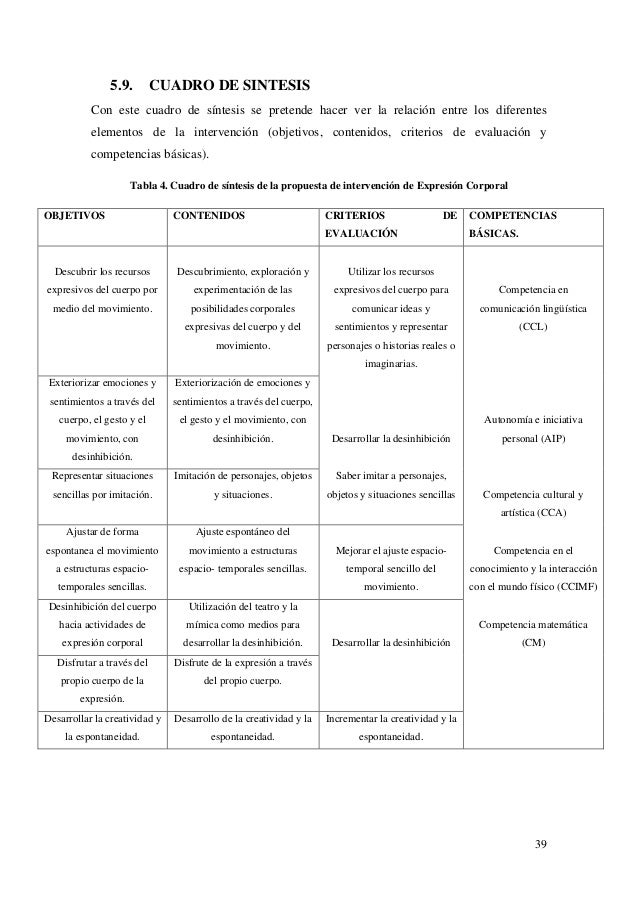 5.9. CUADRO DE SINTESIS

Con este cuadro de síntesis se pretende hacer ver la relación entre los diferentes elementos de la intervención (objetivos, contenidos, criterios de evaluación y competencias básicas).

Tabla 4. Cuadro de síntesis de la propuesta de intervención de Expresión Corporal

| OBJETIVOS | CONTENIDOS | CRITERIOS DE EVALUACIÓN | COMPETENCIAS BÁSICAS. |
|---|---|---|---|
| Descubrir los recursos expresivos del cuerpo por medio del movimiento. | Descubrimiento, exploración y experimentación de las posibilidades corporales expresivas del cuerpo y del movimiento. | Utilizar los recursos expresivos del cuerpo para comunicar ideas y sentimientos y representar personajes o historias reales o imaginarias. | Competencia en comunicación lingüística (CCL) |
| Exteriorizar emociones y sentimientos a través del cuerpo, el gesto y el movimiento, con desinhibición. | Exteriorización de emociones y sentimientos a través del cuerpo, el gesto y el movimiento, con desinhibición. | Desarrollar la desinhibición | Autonomía e iniciativa personal (AIP) |
| Representar situaciones sencillas por imitación. | Imitación de personajes, objetos y situaciones. | Saber imitar a personajes, objetos y situaciones sencillas | Competencia cultural y artística (CCA) |
| Ajustar de forma espontanea el movimiento a estructuras espacio-temporales sencillas. | Ajuste espontáneo del movimiento a estructuras espacio- temporales sencillas. | Mejorar el ajuste espacio-temporal sencillo del movimiento. | Competencia en el conocimiento y la interacción con el mundo físico (CCIMF) |
| Desinhibición del cuerpo hacia actividades de expresión corporal | Utilización del teatro y la mímica como medios para desarrollar la desinhibición. | Desarrollar la desinhibición | Competencia matemática (CM) |
| Disfrutar a través del propio cuerpo de la expresión. | Disfrute de la expresión a través del propio cuerpo. | | |
| Desarrollar la creatividad y la espontaneidad. | Desarrollo de la creatividad y la espontaneidad. | Incrementar la creatividad y la espontaneidad. | |

39